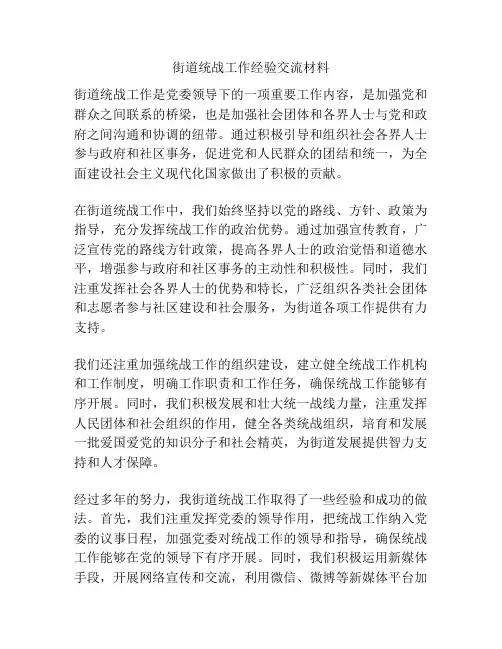 街道统战工作经验交流材料

街道统战工作是党委领导下的一项重要工作内容，是加强党和群众之间联系的桥梁，也是加强社会团体和各界人士与党和政府之间沟通和协调的纽带。通过积极引导和组织社会各界人士参与政府和社区事务，促进党和人民群众的团结和统一，为全面建设社会主义现代化国家做出了积极的贡献。

在街道统战工作中，我们始终坚持以党的路线、方针、政策为指导，充分发挥统战工作的政治优势。通过加强宣传教育，广泛宣传党的路线方针政策，提高各界人士的政治觉悟和道德水平，增强参与政府和社区事务的主动性和积极性。同时，我们注重发挥社会各界人士的优势和特长，广泛组织各类社会团体和志愿者参与社区建设和社会服务，为街道各项工作提供有力支持。

我们还注重加强统战工作的组织建设，建立健全统战工作机构和工作制度，明确工作职责和工作任务，确保统战工作能够有序开展。同时，我们积极发展和壮大统一战线力量，注重发挥人民团体和社会组织的作用，健全各类统战组织，培育和发展一批爱国爱党的知识分子和社会精英，为街道发展提供智力支持和人才保障。

经过多年的努力，我街道统战工作取得了一些经验和成功的做法。首先，我们注重发挥党委的领导作用，把统战工作纳入党委的议事日程，加强党委对统战工作的领导和指导，确保统战工作能够在党的领导下有序开展。同时，我们积极运用新媒体手段，开展网络宣传和交流，利用微信、微博等新媒体平台加